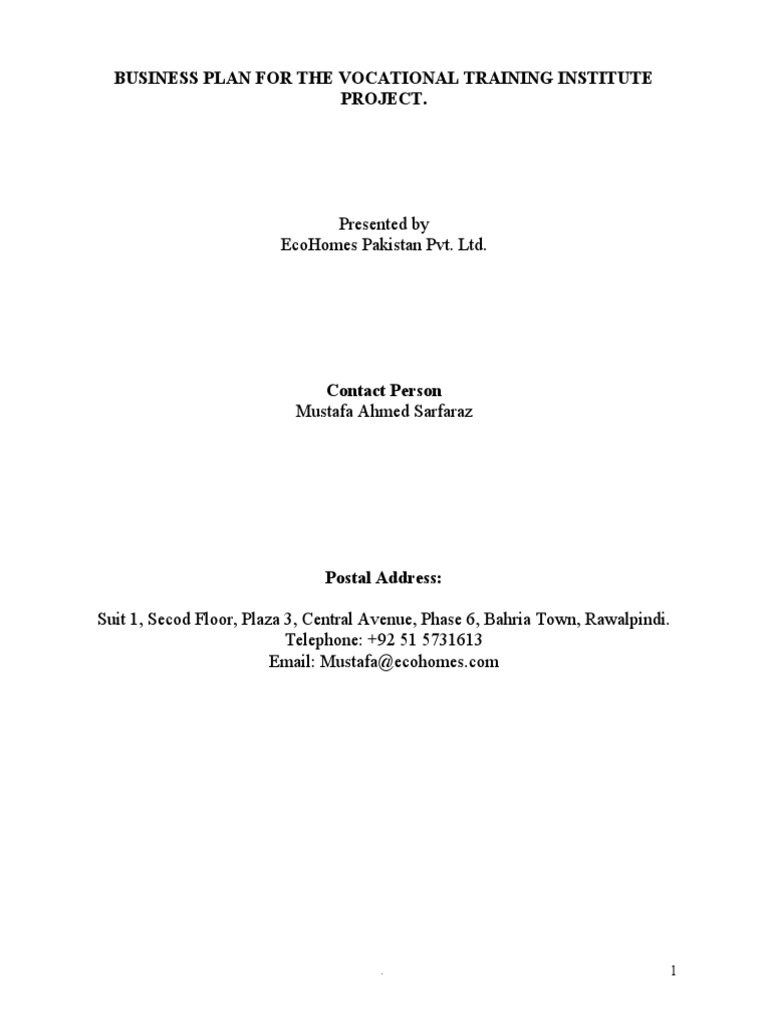 BUSINESS PLAN FOR THE VOCATIONAL TRAINING INSTITUTE PROJECT.

Presented by
EcoHomes Pakistan Pvt. Ltd.

Contact Person
Mustafa Ahmed Sarfaraz

Postal Address:

Suit 1, Secod Floor, Plaza 3, Central Avenue, Phase 6, Bahria Town, Rawalpindi.
Telephone: +92 51 5731613
Email: Mustafa@ecohomes.com

.

1